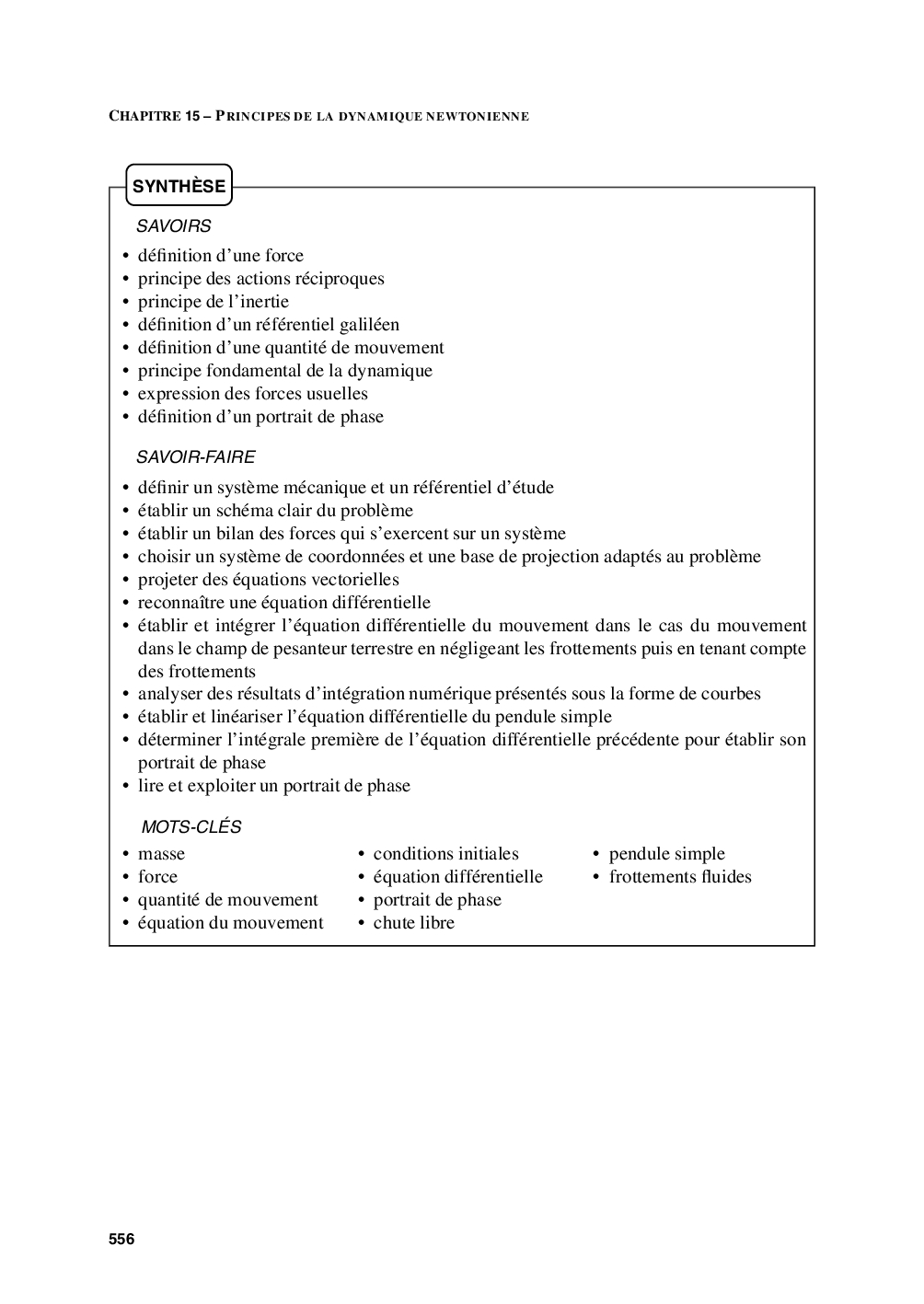 CHAPITRE 15 – PRINCIPES DE LA DYNAMIQUE NEWTONIENNE

SYNTHÈSE

SAVOIRS

• définition d'une force
• principe des actions réciproques
• principe de l'inertie
• définition d'un référentiel galiléen
• définition d'une quantité de mouvement
• principe fondamental de la dynamique
• expression des forces usuelles
• définition d'un portrait de phase

SAVOIR-FAIRE

• définir un système mécanique et un référentiel d'étude
• établir un schéma clair du problème
• établir un bilan des forces qui s'exercent sur un système
• choisir un système de coordonnées et une base de projection adaptés au problème
• projeter des équations vectorielles
• reconnaître une équation différentielle
• établir et intégrer l'équation différentielle du mouvement dans le cas du mouvement dans le champ de pesanteur terrestre en négligeant les frottements puis en tenant compte des frottements
• analyser des résultats d'intégration numérique présentés sous la forme de courbes
• établir et linéariser l'équation différentielle du pendule simple
• déterminer l'intégrale première de l'équation différentielle précédente pour établir son portrait de phase
• lire et exploiter un portrait de phase

MOTS-CLÉS

• masse
• force
• quantité de mouvement
• équation du mouvement

• conditions initiales
• équation différentielle
• portrait de phase
• chute libre

• pendule simple
• frottements fluides

556